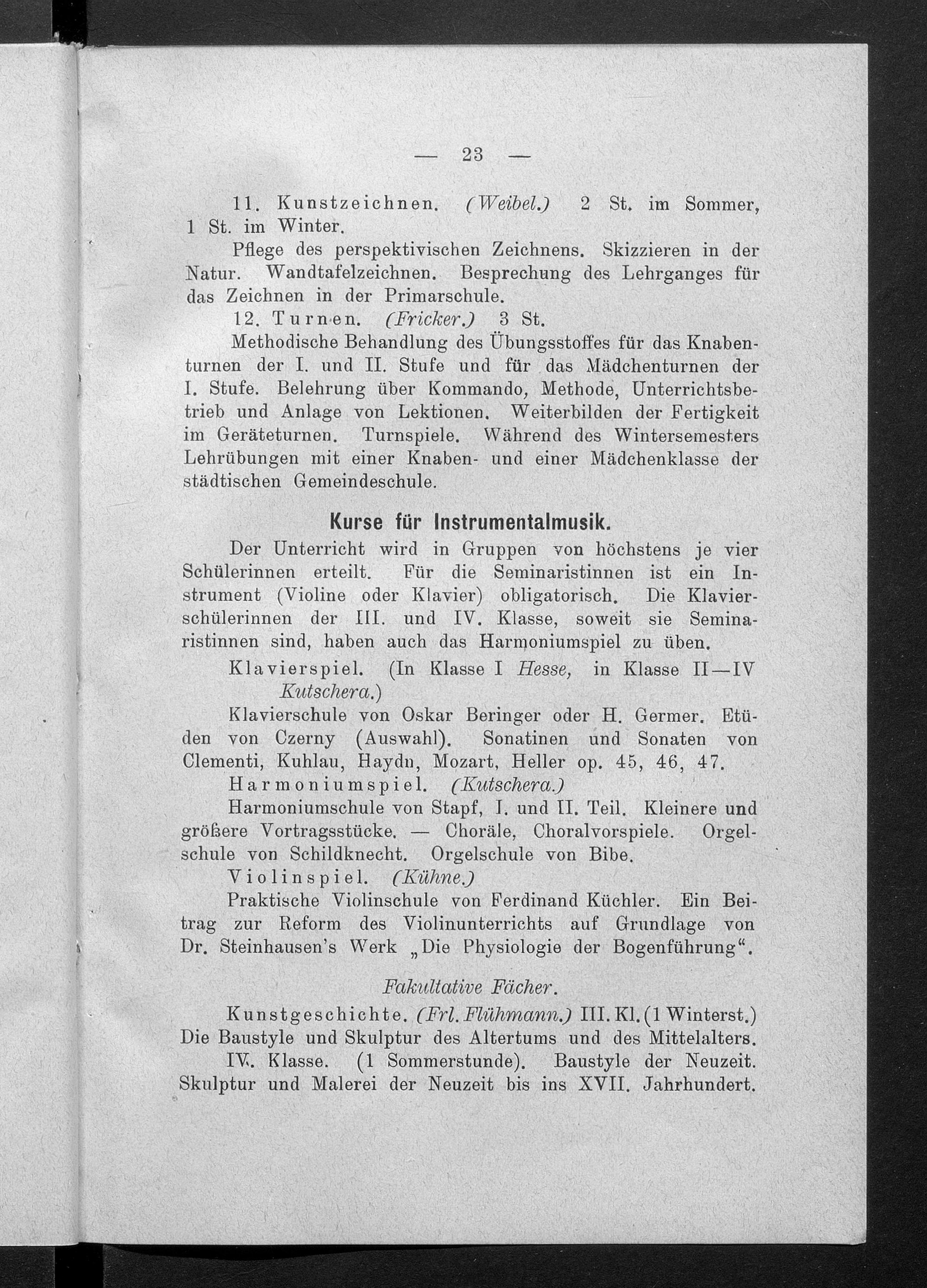 — 23 —

11. Kunstzeichnen. (Weibel.) 2 St. im Sommer, 1 St. im Winter.

Pflege des perspektivischen Zeichnens. Skizzieren in der Natur. Wandtafelzeichnen. Besprechung des Lehrganges für das Zeichnen in der Primarschule.

12. Turnen. (Fricker.) 3 St.

Methodische Behandlung des Übungsstoffes für das Knabenturnen der I. und II. Stufe und für das Mädchenturnen der I. Stufe. Belehrung über Kommando, Methode, Unterrichtsbetrieb und Anlage von Lektionen. Weiterbilden der Fertigkeit im Geräteturnen. Turnspiele. Während des Wintersemesters Lehrübungen mit einer Knaben- und einer Mädchenklasse der städtischen Gemeindeschule.

Kurse für Instrumentalmusik.

Der Unterricht wird in Gruppen von höchstens je vier Schülerinnen erteilt. Für die Seminaristinnen ist ein Instrument (Violine oder Klavier) obligatorisch. Die Klavierschülerinnen der III. und IV. Klasse, soweit sie Seminaristinnen sind, haben auch das Harmoniumspiel zu üben.

Klavierspiel. (In Klasse I Hesse, in Klasse II—IV Kutschera.)

Klavierschule von Oskar Beringer oder H. Germer. Etüden von Czerny (Auswahl). Sonatinen und Sonaten von Clementi, Kuhlau, Haydn, Mozart, Heller op. 45, 46, 47.

Harmoniumspiel. (Kutschera.)

Harmoniumschule von Stapf, I. und II. Teil. Kleinere und größere Vortragsstücke. — Choräle, Choralvorspiele. Orgelschule von Schildknecht. Orgelschule von Bibe.

Violinspiel. (Kühne.)

Praktische Violinschule von Ferdinand Küchler. Ein Beitrag zur Reform des Violinunterrichts auf Grundlage von Dr. Steinhausen's Werk „Die Physiologie der Bogenführung“.

Fakultative Fächer.

Kunstgeschichte. (Frl. Flühmann.) III. Kl. (1 Winterst.) Die Baustyle und Skulptur des Altertums und des Mittelalters.

IV. Klasse. (1 Sommerstunde). Baustyle der Neuzeit. Skulptur und Malerei der Neuzeit bis ins XVII. Jahrhundert.